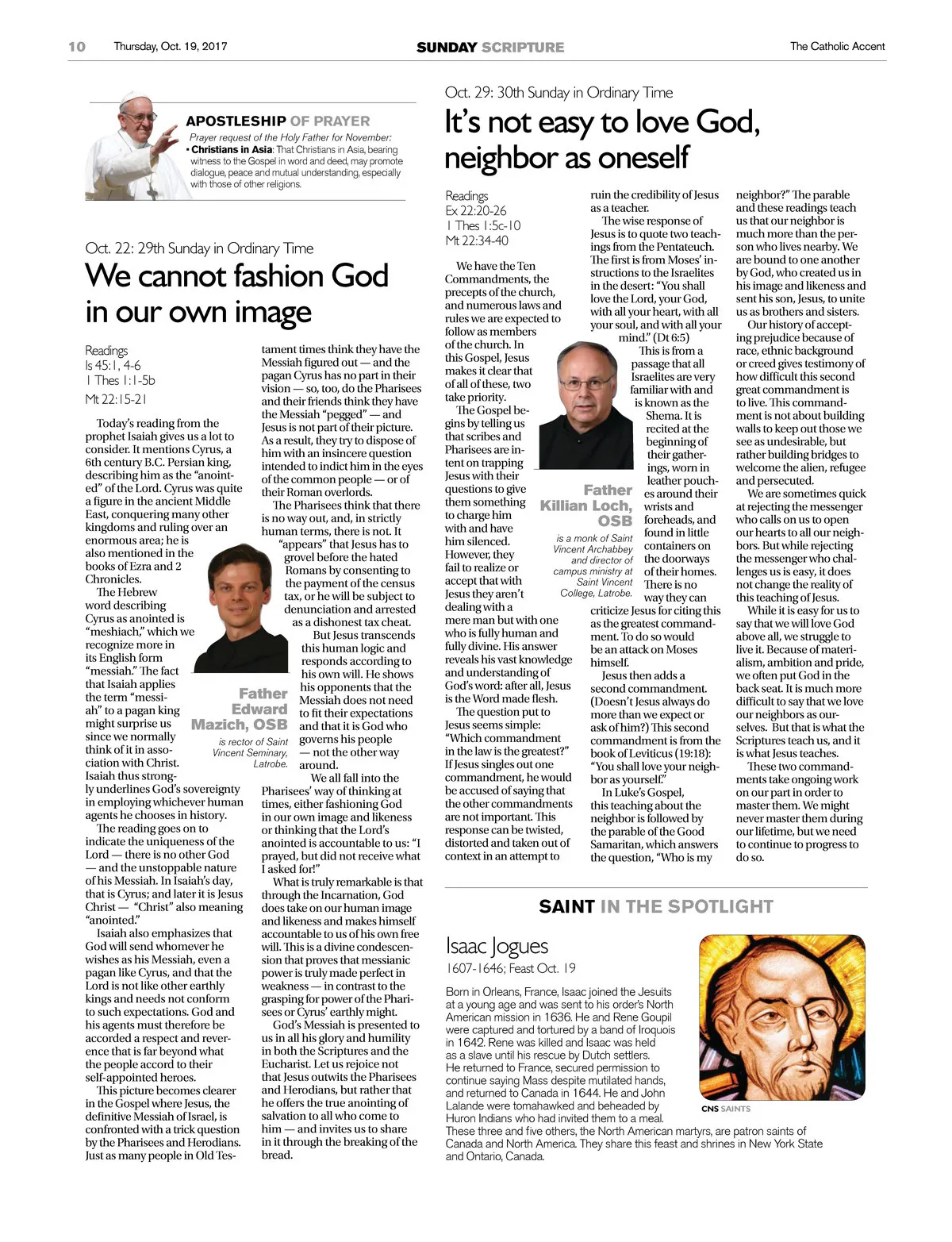 10 Thursday, Oct. 19, 2017 SUNDAY SCRIPTURE The Catholic Accent

APOSTLESHIP OF PRAYER

Prayer request of the Holy Father for November:
• Christians in Asia: That Christians in Asia, bearing witness to the Gospel in word and deed, may promote dialogue, peace and mutual understanding, especially with those of other religions.

Oct. 22: 29th Sunday in Ordinary Time

We cannot fashion God in our own image

Readings
Is 45:1, 4-6
1 Thes 1:1-5b
Mt 22:15-21

Today's reading from the prophet Isaiah gives us a lot to consider. It mentions Cyrus, a 6th century B.C. Persian king, describing him as the "anointed" of the Lord. Cyrus was quite a figure in the ancient Middle East, conquering many other kingdoms and ruling over an enormous area; he is also mentioned in the books of Ezra and 2 Chronicles.

The Hebrew word describing Cyrus as anointed is "meshiach," which we recognize more in its English form "messiah." The fact that Isaiah applies the term "messiah" to a pagan king might surprise us since we normally think of it in association with Christ. Isaiah thus strongly underlines God's sovereignty in employing whichever human agents he chooses in history.

The reading goes on to indicate the uniqueness of the Lord — there is no other God — and the unstoppable nature of his Messiah. In Isaiah's day, that is Cyrus; and later it is Jesus Christ — "Christ" also meaning "anointed."

Isaiah also emphasizes that God will send whomever he wishes as his Messiah, even a pagan like Cyrus, and that the Lord is not like other earthly kings and needs not conform to such expectations. God and his agents must therefore be accorded a respect and reverence that is far beyond what the people accord to their self-appointed heroes.

This picture becomes clearer in the Gospel where Jesus, the definitive Messiah of Israel, is confronted with a trick question by the Pharisees and Herodians. Just as many people in Old Testament times think they have the Messiah figured out — and the pagan Cyrus has no part in their vision — so, too, do the Pharisees and their friends think they have the Messiah "pegged" — and Jesus is not part of their picture. As a result, they try to dispose of him with an insincere question intended to indict him in the eyes of the common people — or of their Roman overlords.

The Pharisees think that there is no way out, and, in strictly human terms, there is not. It "appears" that Jesus has to grovel before the hated Romans by consenting to the payment of the census tax, or he will be subject to denunciation and arrested as a dishonest tax cheat.

But Jesus transcends this human logic and responds according to his own will. He shows his opponents that the Messiah does not need to fit their expectations and that it is God who governs his people — not the other way around.

We all fall into the Pharisees' way of thinking at times, either fashioning God in our own image and likeness or thinking that the Lord's anointed is accountable to us: "I prayed, but did not receive what I asked for!"

What is truly remarkable is that through the Incarnation, God does take on our human image and likeness and makes himself accountable to us of his own free will. This is a divine condescension that proves that messianic power is truly made perfect in weakness — in contrast to the grasping for power of the Pharisees or Cyrus' earthly might.

God's Messiah is presented to us in all his glory and humility in both the Scriptures and the Eucharist. Let us rejoice not that Jesus outwits the Pharisees and Herodians, but rather that he offers the true anointing of salvation to all who come to him — and invites us to share in it through the breaking of the bread.

Father Edward Mazich, OSB
is rector of Saint Vincent Seminary, Latrobe.

Oct. 29: 30th Sunday in Ordinary Time

It's not easy to love God, neighbor as oneself

Readings
Ex 22:20-26
1 Thes 1:5c-10
Mt 22:34-40

We have the Ten Commandments, the precepts of the church, and numerous laws and rules we are expected to follow as members of the church. In this Gospel, Jesus makes it clear that of all of these, two take priority.

The Gospel begins by telling us that scribes and Pharisees are intent on trapping Jesus with their questions to give them something to charge him with and have him silenced. However, they fail to realize or accept that with Jesus they aren't dealing with a mere man but with one who is fully human and fully divine. His answer reveals his vast knowledge and understanding of God's word: after all, Jesus is the Word made flesh.

The question put to Jesus seems simple: "Which commandment in the law is the greatest?" If Jesus singles out one commandment, he would be accused of saying that the other commandments are not important. This response can be twisted, distorted and taken out of context in an attempt to ruin the credibility of Jesus as a teacher.

The wise response of Jesus is to quote two teachings from the Pentateuch. The first is from Moses' instructions to the Israelites in the desert: "You shall love the Lord, your God, with all your heart, with all your soul, and with all your mind." (Dt 6:5)

This is from a passage that all Israelites are very familiar with and is known as the Shema. It is recited at the beginning of their gatherings, worn in leather pouches around their wrists and foreheads, and found in little containers on the doorways of their homes. There is no way they can criticize Jesus for citing this as the greatest commandment. To do so would be an attack on Moses himself.

Jesus then adds a second commandment. (Doesn't Jesus always do more than we expect or ask of him?) This second commandment is from the book of Leviticus (19:18): "You shall love your neighbor as yourself."

In Luke's Gospel, this teaching about the neighbor is followed by the parable of the Good Samaritan, which answers the question, "Who is my neighbor?" The parable and these readings teach us that our neighbor is much more than the person who lives nearby. We are bound to one another by God, who created us in his image and likeness and sent his son, Jesus, to unite us as brothers and sisters.

Our history of accepting prejudice because of race, ethnic background or creed gives testimony of how difficult this second great commandment is to live. This commandment is not about building walls to keep out those we see as undesirable, but rather building bridges to welcome the alien, refugee and persecuted.

We are sometimes quick at rejecting the messenger who calls on us to open our hearts to all our neighbors. But while rejecting the messenger who challenges us is easy, it does not change the reality of this teaching of Jesus.

While it is easy for us to say that we will love God above all, we struggle to live it. Because of materialism, ambition and pride, we often put God in the back seat. It is much more difficult to say that we love our neighbors as ourselves. But that is what the Scriptures teach us, and it is what Jesus teaches.

These two commandments take ongoing work on our part in order to master them. We might never master them during our lifetime, but we need to continue to progress to do so.

Father Killian Loch, OSB
is a monk of Saint Vincent Archabbey and director of campus ministry at Saint Vincent College, Latrobe.

SAINT IN THE SPOTLIGHT

Isaac Jogues
1607-1646; Feast Oct. 19

Born in Orleans, France, Isaac joined the Jesuits at a young age and was sent to his order's North American mission in 1636. He and Rene Goupil were captured and tortured by a band of Iroquois in 1642. Rene was killed and Isaac was held as a slave until his rescue by Dutch settlers. He returned to France, secured permission to continue saying Mass despite mutilated hands, and returned to Canada in 1644. He and John Lalande were tomahawked and beheaded by Huron Indians who had invited them to a meal. These three and five others, the North American martyrs, are patron saints of Canada and North America. They share this feast and shrines in New York State and Ontario, Canada.

CNS SAINTS